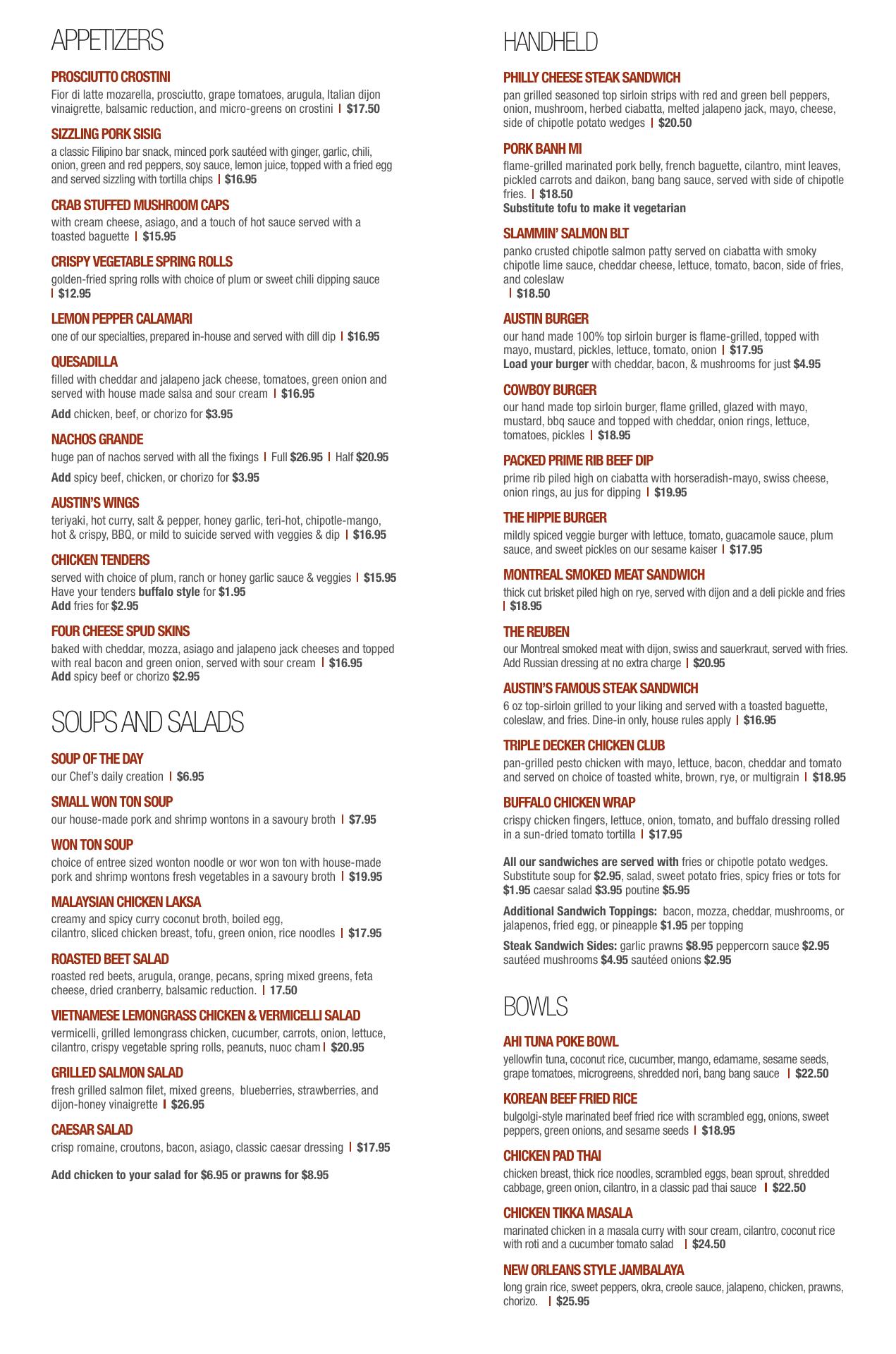 APPETIZERS

PROSCIUTTO CROSTINI
Fior di latte mozarella, prosciutto, grape tomatoes, arugula, Italian dijon vinaigrette, balsamic reduction, and micro-greens on crostini | $17.50

SIZZLING PORK SISIG
a classic Filipino bar snack, minced pork sautéed with ginger, garlic, chili, onion, green and red peppers, soy sauce, lemon juice, topped with a fried egg and served sizzling with tortilla chips | $16.95

CRAB STUFFED MUSHROOM CAPS
with cream cheese, asiago, and a touch of hot sauce served with a toasted baguette | $15.95

CRISPY VEGETABLE SPRING ROLLS
golden-fried spring rolls with choice of plum or sweet chili dipping sauce | $12.95

LEMON PEPPER CALAMARI
one of our specialties, prepared in-house and served with dill dip | $16.95

QUESADILLA
filled with cheddar and jalapeno jack cheese, tomatoes, green onion and served with house made salsa and sour cream | $16.95

Add chicken, beef, or chorizo for $3.95

NACHOS GRANDE
huge pan of nachos served with all the fixings | Full $26.95 | Half $20.95

Add spicy beef, chicken, or chorizo for $3.95

AUSTIN'S WINGS
teriyaki, hot curry, salt & pepper, honey garlic, teri-hot, chipotle-mango, hot & crispy, BBQ, or mild to suicide served with veggies & dip | $16.95

CHICKEN TENDERS
served with choice of plum, ranch or honey garlic sauce & veggies | $15.95
Have your tenders buffalo style for $1.95
Add fries for $2.95

FOUR CHEESE SPUD SKINS
baked with cheddar, mozza, asiago and jalapeno jack cheeses and topped with real bacon and green onion, served with sour cream | $16.95
Add spicy beef or chorizo $2.95

SOUPS AND SALADS

SOUP OF THE DAY
our Chef's daily creation | $6.95

SMALL WON TON SOUP
our house-made pork and shrimp wontons in a savoury broth | $7.95

WON TON SOUP
choice of entree sized wonton noodle or wor won ton with house-made pork and shrimp wontons fresh vegetables in a savoury broth | $19.95

MALAYSIAN CHICKEN LAKSA
creamy and spicy curry coconut broth, boiled egg, cilantro, sliced chicken breast, tofu, green onion, rice noodles | $17.95

ROASTED BEET SALAD
roasted red beets, arugula, orange, pecans, spring mixed greens, feta cheese, dried cranberry, balsamic reduction. | 17.50

VIETNAMESE LEMONGRASS CHICKEN & VERMICELLI SALAD
vermicelli, grilled lemongrass chicken, cucumber, carrots, onion, lettuce, cilantro, crispy vegetable spring rolls, peanuts, nuoc cham | $20.95

GRILLED SALMON SALAD
fresh grilled salmon filet, mixed greens, blueberries, strawberries, and dijon-honey vinaigrette | $26.95

CAESAR SALAD
crisp romaine, croutons, bacon, asiago, classic caesar dressing | $17.95

Add chicken to your salad for $6.95 or prawns for $8.95

HANDHELD

PHILLY CHEESE STEAK SANDWICH
pan grilled seasoned top sirloin strips with red and green bell peppers, onion, mushroom, herbed ciabatta, melted jalapeno jack, mayo, cheese, side of chipotle potato wedges | $20.50

PORK BANH MI
flame-grilled marinated pork belly, french baguette, cilantro, mint leaves, pickled carrots and daikon, bang bang sauce, served with side of chipotle fries. | $18.50
Substitute tofu to make it vegetarian

SLAMMIN' SALMON BLT
panko crusted chipotle salmon patty served on ciabatta with smoky chipotle lime sauce, cheddar cheese, lettuce, tomato, bacon, side of fries, and coleslaw
| $18.50

AUSTIN BURGER
our hand made 100% top sirloin burger is flame-grilled, topped with mayo, mustard, pickles, lettuce, tomato, onion | $17.95
Load your burger with cheddar, bacon, & mushrooms for just $4.95

COWBOY BURGER
our hand made top sirloin burger, flame grilled, glazed with mayo, mustard, bbq sauce and topped with cheddar, onion rings, lettuce, tomatoes, pickles | $18.95

PACKED PRIME RIB BEEF DIP
prime rib piled high on ciabatta with horseradish-mayo, swiss cheese, onion rings, au jus for dipping | $19.95

THE HIPPIE BURGER
mildly spiced veggie burger with lettuce, tomato, guacamole sauce, plum sauce, and sweet pickles on our sesame kaiser | $17.95

MONTREAL SMOKED MEAT SANDWICH
thick cut brisket piled high on rye, served with dijon and a deli pickle and fries | $18.95

THE REUBEN
our Montreal smoked meat with dijon, swiss and sauerkraut, served with fries. Add Russian dressing at no extra charge | $20.95

AUSTIN'S FAMOUS STEAK SANDWICH
6 oz top-sirloin grilled to your liking and served with a toasted baguette, coleslaw, and fries. Dine-in only, house rules apply | $16.95

TRIPLE DECKER CHICKEN CLUB
pan-grilled pesto chicken with mayo, lettuce, bacon, cheddar and tomato and served on choice of toasted white, brown, rye, or multigrain | $18.95

BUFFALO CHICKEN WRAP
crispy chicken fingers, lettuce, onion, tomato, and buffalo dressing rolled in a sun-dried tomato tortilla | $17.95

All our sandwiches are served with fries or chipotle potato wedges. Substitute soup for $2.95, salad, sweet potato fries, spicy fries or tots for $1.95 caesar salad $3.95 poutine $5.95

Additional Sandwich Toppings: bacon, mozza, cheddar, mushrooms, or jalapenos, fried egg, or pineapple $1.95 per topping

Steak Sandwich Sides: garlic prawns $8.95 peppercorn sauce $2.95 sautéed mushrooms $4.95 sautéed onions $2.95

BOWLS

AHI TUNA POKE BOWL
yellowfin tuna, coconut rice, cucumber, mango, edamame, sesame seeds, grape tomatoes, microgreens, shredded nori, bang bang sauce | $22.50

KOREAN BEEF FRIED RICE
bulgolgi-style marinated beef fried rice with scrambled egg, onions, sweet peppers, green onions, and sesame seeds | $18.95

CHICKEN PAD THAI
chicken breast, thick rice noodles, scrambled eggs, bean sprout, shredded cabbage, green onion, cilantro, in a classic pad thai sauce | $22.50

CHICKEN TIKKA MASALA
marinated chicken in a masala curry with sour cream, cilantro, coconut rice with roti and a cucumber tomato salad | $24.50

NEW ORLEANS STYLE JAMBALAYA
long grain rice, sweet peppers, okra, creole sauce, jalapeno, chicken, prawns, chorizo. | $25.95